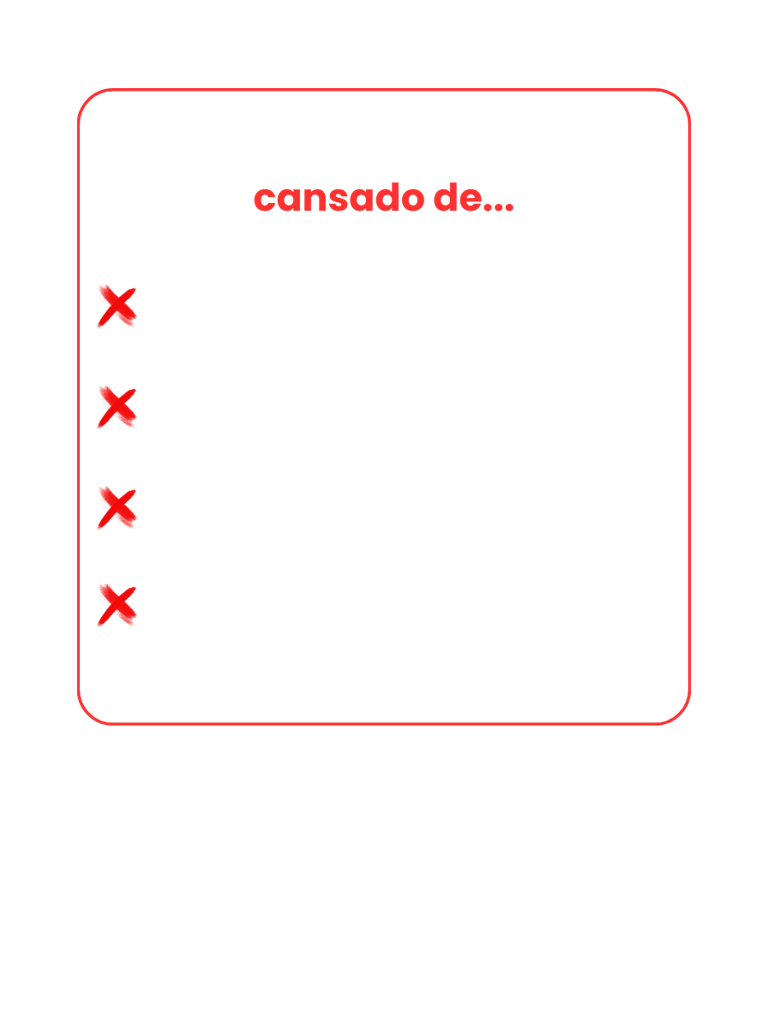 cansado de...

✗
✗
✗
✗